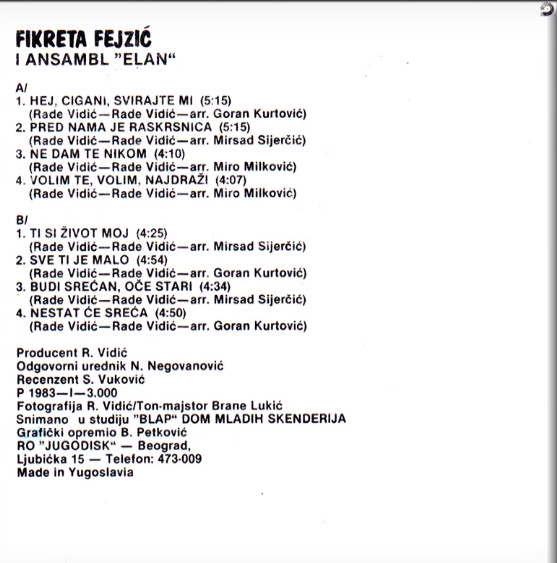 FIKRETA FEJZIĆ
I ANSAMBL "ELAN"

A/
1. HEJ, CIGANI, SVIRAJTE MI (5:15)
(Rade Vidić—Rade Vidić—arr. Goran Kurtović)
2. PRED NAMA JE RASKRSNICA (5:15)
(Rade Vidić—Rade Vidić—arr. Mirsad Sijerčić)
3. NE DAM TE NIKOM (4:10)
(Rade Vidić—Rade Vidić—arr. Miro Milković)
4. VOLIM TE, VOLIM, NAJDRAŽI (4:07)
(Rade Vidić—Rade Vidić—arr. Miro Milković)

B/
1. TI SI ŽIVOT MOJ (4:25)
(Rade Vidić—Rade Vidić—arr. Mirsad Sijerčić)
2. SVE TI JE MALO (4:54)
(Rade Vidić—Rade Vidić—arr. Goran Kurtović)
3. BUDI SREĆAN, OČE STARI (4:34)
(Rade Vidić—Rade Vidić—arr. Mirsad Sijerčić)
4. NESTAT ĆE SREĆA (4:50)
(Rade Vidić—Rade Vidić—arr. Goran Kurtović)

Producent R. Vidić
Odgovorni urednik N. Negovanović
Recenzent S. Vuković
P 1983—I—3.000
Fotografija R. Vidić/Ton-majstor Brane Lukić
Snimano u studiju "BLAP" DOM MLADIH SKENDERIJA
Grafički opremio B. Petković
RO "JUGODISK" — Beograd,
Ljubićka 15 — Telefon: 473-009
Made in Yugoslavia